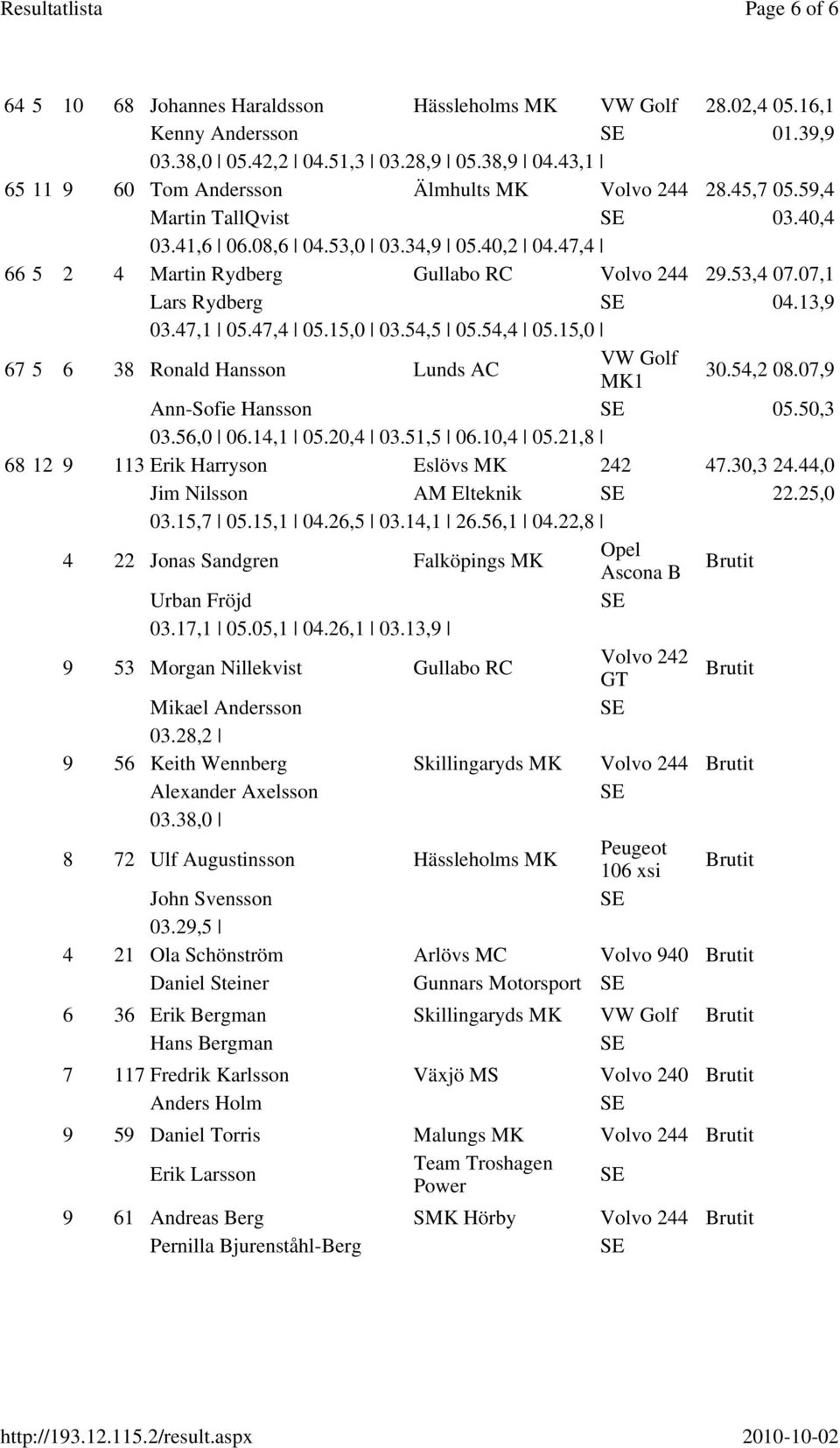 Resultatlista Page 6 of 6

64 5 10 68 Johannes Haraldsson Hässleholms MK VW Golf 28.02,4 05.16,1
Kenny Andersson SE 01.39,9
03.38,0 | 05.42,2 | 04.51,3 | 03.28,9 | 05.38,9 | 04.43,1 |
65 11 9 60 Tom Andersson Älmhults MK Volvo 244 28.45,7 05.59,4
Martin TallQvist SE 03.40,4
03.41,6 | 06.08,6 | 04.53,0 | 03.34,9 | 05.40,2 | 04.47,4 |
66 5 2 4 Martin Rydberg Gullabo RC Volvo 244 29.53,4 07.07,1
Lars Rydberg SE 04.13,9
03.47,1 | 05.47,4 | 05.15,0 | 03.54,5 | 05.54,4 | 05.15,0 |
67 5 6 38 Ronald Hansson Lunds AC VW Golf MK1 30.54,2 08.07,9
Ann-Sofie Hansson SE 05.50,3
03.56,0 | 06.14,1 | 05.20,4 | 03.51,5 | 06.10,4 | 05.21,8 |
68 12 9 113 Erik Harryson Eslövs MK 242 47.30,3 24.44,0
Jim Nilsson AM Elteknik SE 22.25,0
03.15,7 | 05.15,1 | 04.26,5 | 03.14,1 | 26.56,1 | 04.22,8 |
4 22 Jonas Sandgren Falköpings MK Opel Ascona B Brutit
Urban Fröjd SE
03.17,1 | 05.05,1 | 04.26,1 | 03.13,9 |
9 53 Morgan Nillekvist Gullabo RC Volvo 242 GT Brutit
Mikael Andersson SE
03.28,2 |
9 56 Keith Wennberg Skillingaryds MK Volvo 244 Brutit
Alexander Axelsson SE
03.38,0 |
8 72 Ulf Augustinsson Hässleholms MK Peugeot 106 xsi Brutit
John Svensson SE
03.29,5 |
4 21 Ola Schönström Arlövs MC Volvo 940 Brutit
Daniel Steiner Gunnars Motorsport SE
6 36 Erik Bergman Skillingaryds MK VW Golf Brutit
Hans Bergman SE
7 117 Fredrik Karlsson Växjö MS Volvo 240 Brutit
Anders Holm SE
9 59 Daniel Torris Malungs MK Volvo 244 Brutit
Erik Larsson Team Troshagen Power SE
9 61 Andreas Berg SMK Hörby Volvo 244 Brutit
Pernilla Bjurenståhl-Berg SE

http://193.12.115.2/result.aspx 2010-10-02